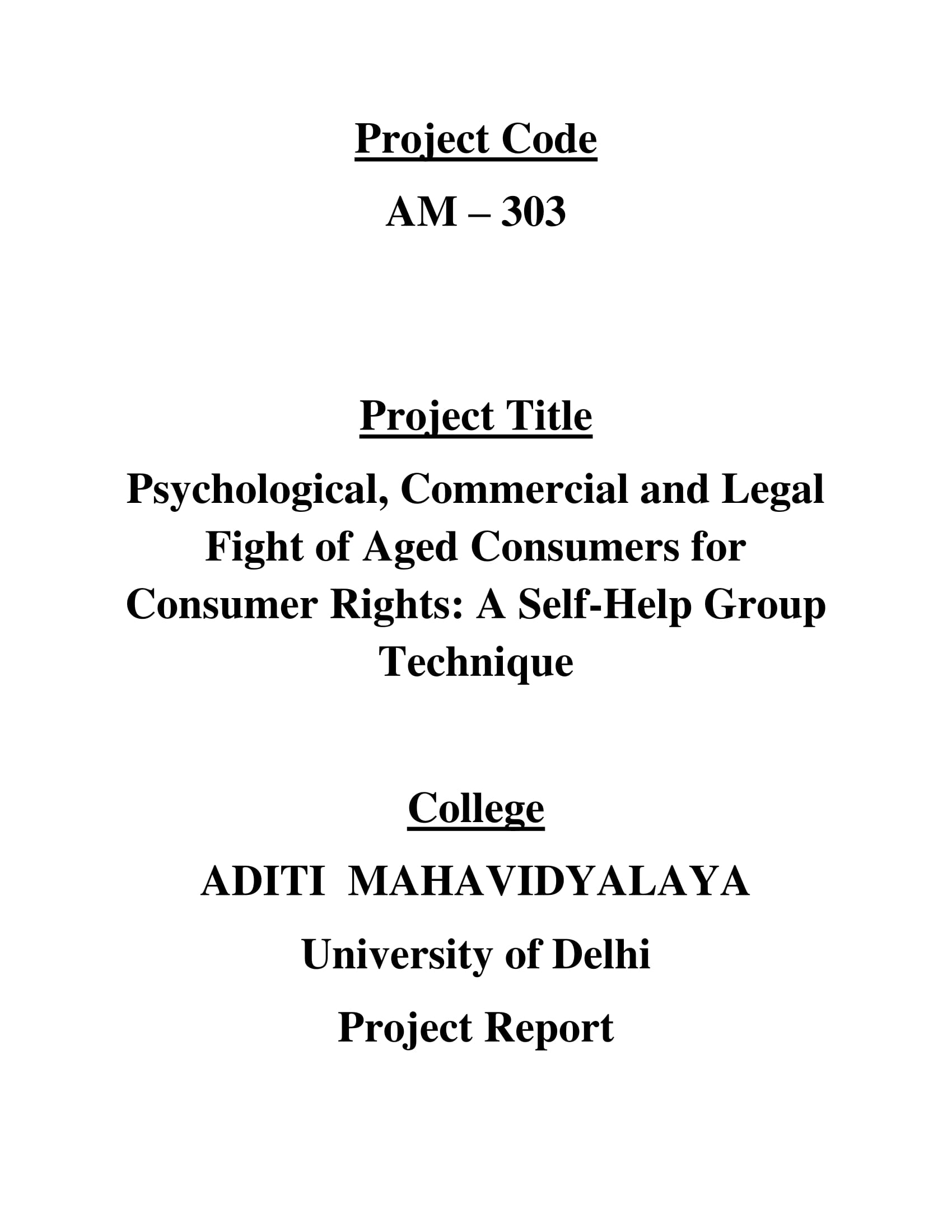 Project Code

AM – 303

Project Title

Psychological, Commercial and Legal Fight of Aged Consumers for Consumer Rights: A Self-Help Group Technique

College

ADITI MAHAVIDYALAYA

University of Delhi

Project Report